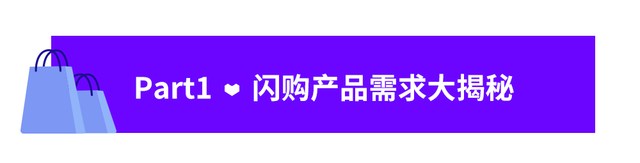 Part1 ❤ 闪购产品需求大揭秘